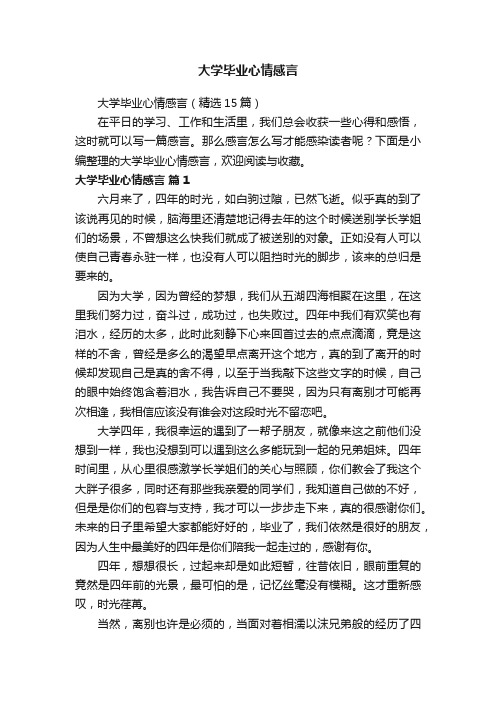 大学毕业心情感言

大学毕业心情感言（精选15篇）

在平日的学习、工作和生活里，我们总会收获一些心得和感悟，这时就可以写一篇感言。那么感言怎么写才能感染读者呢？下面是小编整理的大学毕业心情感言，欢迎阅读与收藏。

大学毕业心情感言 篇1

六月来了，四年的时光，如白驹过隙，已然飞逝。似乎真的到了该说再见的时候，脑海里还清楚地记得去年的这个时候送别学长学姐们的场景，不曾想这么快我们就成了被送别的对象。正如没有人可以使自己青春永驻一样，也没有人可以阻挡时光的脚步，该来的总归是要来的。

因为大学，因为曾经的梦想，我们从五湖四海相聚在这里，在这里我们努力过，奋斗过，成功过，也失败过。四年中我们有欢笑也有泪水，经历的太多，此时此刻静下心来回首过去的点点滴滴，竟是这样的不舍，曾经是多么的渴望早点离开这个地方，真的到了离开的时候却发现自己是真的舍不得，以至于当我敲下这些文字的时候，自己的眼中始终饱含着泪水，我告诉自己不要哭，因为只有离别才可能再次相逢，我相信应该没有谁会对这段时光不留恋吧。

大学四年，我很幸运的遇到了一帮子朋友，就像来这之前他们没想到一样，我也没想到可以遇到这么多能玩到一起的兄弟姐妹。四年时间里，从心里很感激学长学姐们的关心与照顾，你们教会了我这个大胖子很多，同时还有那些我亲爱的同学们，我知道自己做的不好，但是是你们的包容与支持，我才可以一步步走下来，真的很感谢你们。未来的日子里希望大家都能好好的，毕业了，我们依然是很好的朋友，因为人生中最美好的四年是你们陪我一起走过的，感谢有你。

四年，想想很长，过起来却是如此短暂，往昔依旧，眼前重复的竟然是四年前的光景，最可怕的是，记忆丝毫没有模糊。这才重新感叹，时光荏苒。

当然，离别也许是必须的，当面对着相濡以沫兄弟般的经历了四